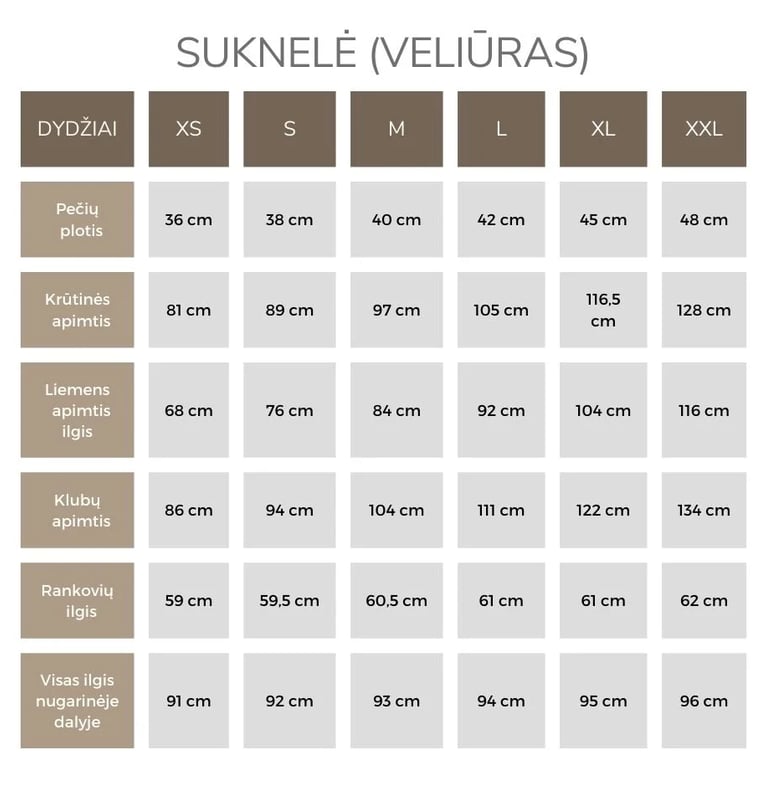 SUKNELĖ (VELIŪRAS)

| DYDŽIAI | XS | S | M | L | XL | XXL |
|---|---|---|---|---|---|---|
| Pečių plotis | 36 cm | 38 cm | 40 cm | 42 cm | 45 cm | 48 cm |
| Krūtinės apimtis | 81 cm | 89 cm | 97 cm | 105 cm | 116,5 cm | 128 cm |
| Liemens apimtis ilgis | 68 cm | 76 cm | 84 cm | 92 cm | 104 cm | 116 cm |
| Klubų apimtis | 86 cm | 94 cm | 104 cm | 111 cm | 122 cm | 134 cm |
| Rankovių ilgis | 59 cm | 59,5 cm | 60,5 cm | 61 cm | 61 cm | 62 cm |
| Visas ilgis nugarinėje dalyje | 91 cm | 92 cm | 93 cm | 94 cm | 95 cm | 96 cm |